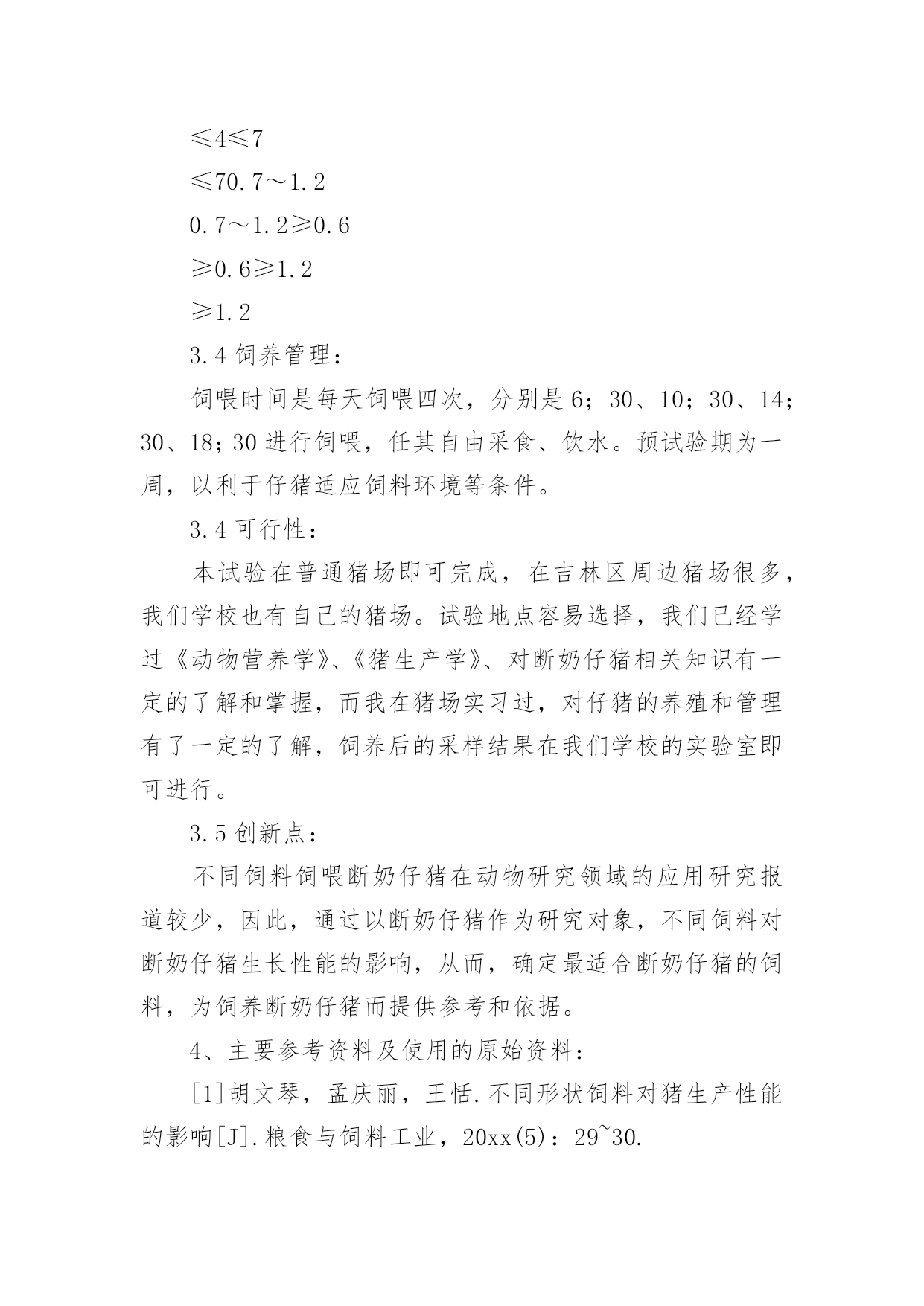 ≤4≤7

≤70.7～1.2

0.7～1.2≥0.6

≥0.6≥1.2

≥1.2

3.4 饲养管理：

饲喂时间是每天饲喂四次，分别是 6；30、10；30、14；30、18；30 进行饲喂，任其自由采食、饮水。预试验期为一周，以利于仔猪适应饲料环境等条件。

3.4 可行性：

本试验在普通猪场即可完成，在吉林区周边猪场很多，我们学校也有自己的猪场。试验地点容易选择，我们已经学过《动物营养学》、《猪生产学》、对断奶仔猪相关知识有一定的了解和掌握，而我在猪场实习过，对仔猪的养殖和管理有了一定的了解，饲养后的采样结果在我们学校的实验室即可进行。

3.5 创新点：

不同饲料饲喂断奶仔猪在动物研究领域的应用研究报道较少，因此，通过以断奶仔猪作为研究对象，不同饲料对断奶仔猪生长性能的影响，从而，确定最适合断奶仔猪的饲料，为饲养断奶仔猪而提供参考和依据。

4、主要参考资料及使用的原始资料：

[1]胡文琴，孟庆丽，王恬.不同形状饲料对猪生产性能的影响[J].粮食与饲料工业，20xx(5)：29~30.